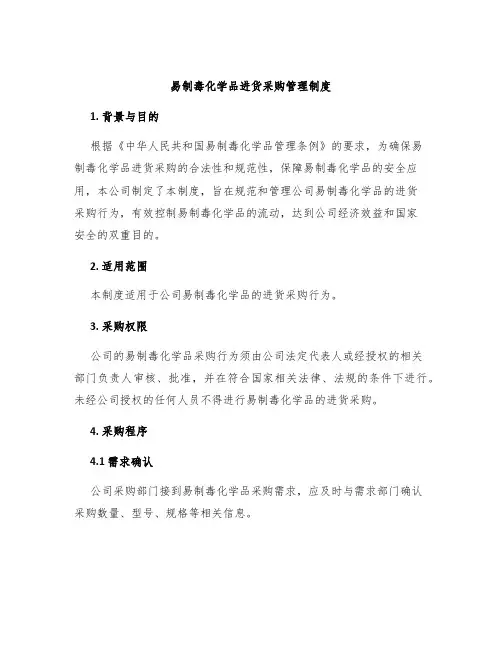 易制毒化学品进货采购管理制度

1. 背景与目的

根据《中华人民共和国易制毒化学品管理条例》的要求，为确保易制毒化学品进货采购的合法性和规范性，保障易制毒化学品的安全应用，本公司制定了本制度，旨在规范和管理公司易制毒化学品的进货采购行为，有效控制易制毒化学品的流动，达到公司经济效益和国家安全的双重目的。

2. 适用范围

本制度适用于公司易制毒化学品的进货采购行为。

3. 采购权限

公司的易制毒化学品采购行为须由公司法定代表人或经授权的相关部门负责人审核、批准，并在符合国家相关法律、法规的条件下进行。未经公司授权的任何人员不得进行易制毒化学品的进货采购。

4. 采购程序

4.1 需求确认

公司采购部门接到易制毒化学品采购需求，应及时与需求部门确认采购数量、型号、规格等相关信息。